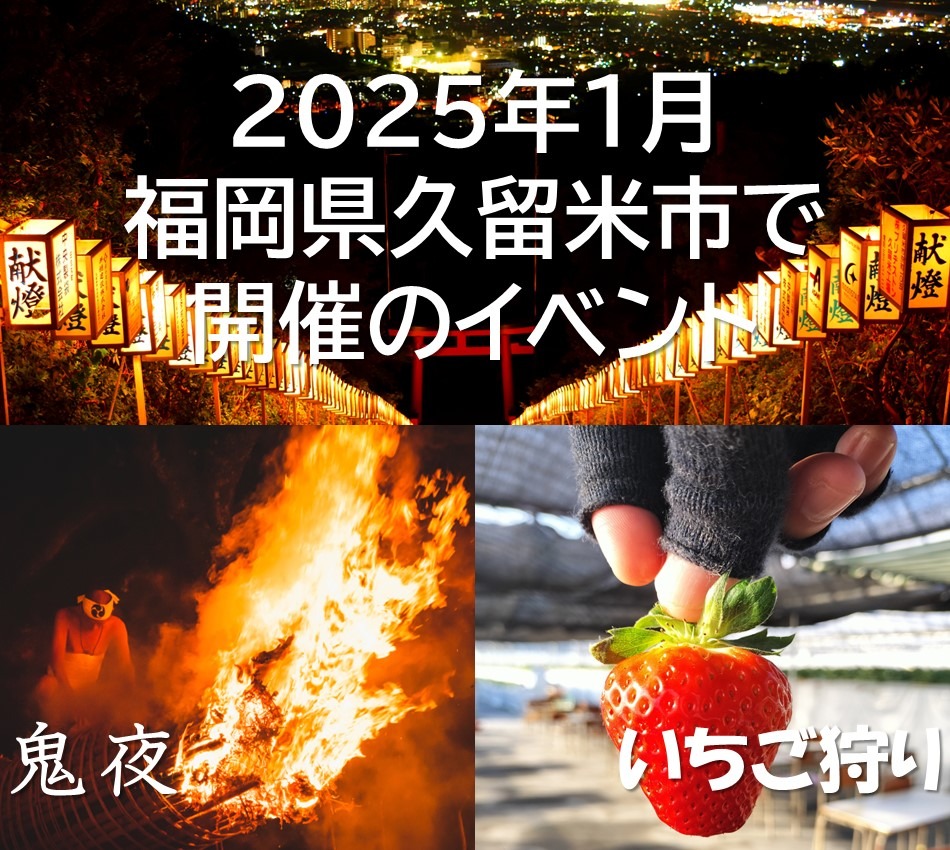 2025年1月
福岡県久留米市で
開催のイベント

献燈

献燈

鬼夜

いちご狩り